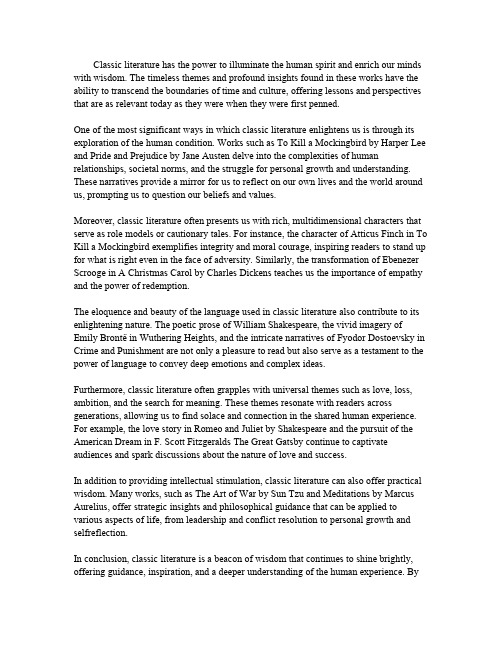 Classic literature has the power to illuminate the human spirit and enrich our minds with wisdom. The timeless themes and profound insights found in these works have the ability to transcend the boundaries of time and culture, offering lessons and perspectives that are as relevant today as they were when they were first penned.

One of the most significant ways in which classic literature enlightens us is through its exploration of the human condition. Works such as To Kill a Mockingbird by Harper Lee and Pride and Prejudice by Jane Austen delve into the complexities of human relationships, societal norms, and the struggle for personal growth and understanding. These narratives provide a mirror for us to reflect on our own lives and the world around us, prompting us to question our beliefs and values.

Moreover, classic literature often presents us with rich, multidimensional characters that serve as role models or cautionary tales. For instance, the character of Atticus Finch in To Kill a Mockingbird exemplifies integrity and moral courage, inspiring readers to stand up for what is right even in the face of adversity. Similarly, the transformation of Ebenezer Scrooge in A Christmas Carol by Charles Dickens teaches us the importance of empathy and the power of redemption.

The eloquence and beauty of the language used in classic literature also contribute to its enlightening nature. The poetic prose of William Shakespeare, the vivid imagery of Emily Brontë in Wuthering Heights, and the intricate narratives of Fyodor Dostoevsky in Crime and Punishment are not only a pleasure to read but also serve as a testament to the power of language to convey deep emotions and complex ideas.

Furthermore, classic literature often grapples with universal themes such as love, loss, ambition, and the search for meaning. These themes resonate with readers across generations, allowing us to find solace and connection in the shared human experience. For example, the love story in Romeo and Juliet by Shakespeare and the pursuit of the American Dream in F. Scott Fitzgeralds The Great Gatsby continue to captivate audiences and spark discussions about the nature of love and success.

In addition to providing intellectual stimulation, classic literature can also offer practical wisdom. Many works, such as The Art of War by Sun Tzu and Meditations by Marcus Aurelius, offer strategic insights and philosophical guidance that can be applied to various aspects of life, from leadership and conflict resolution to personal growth and selfreflection.

In conclusion, classic literature is a beacon of wisdom that continues to shine brightly, offering guidance, inspiration, and a deeper understanding of the human experience. By